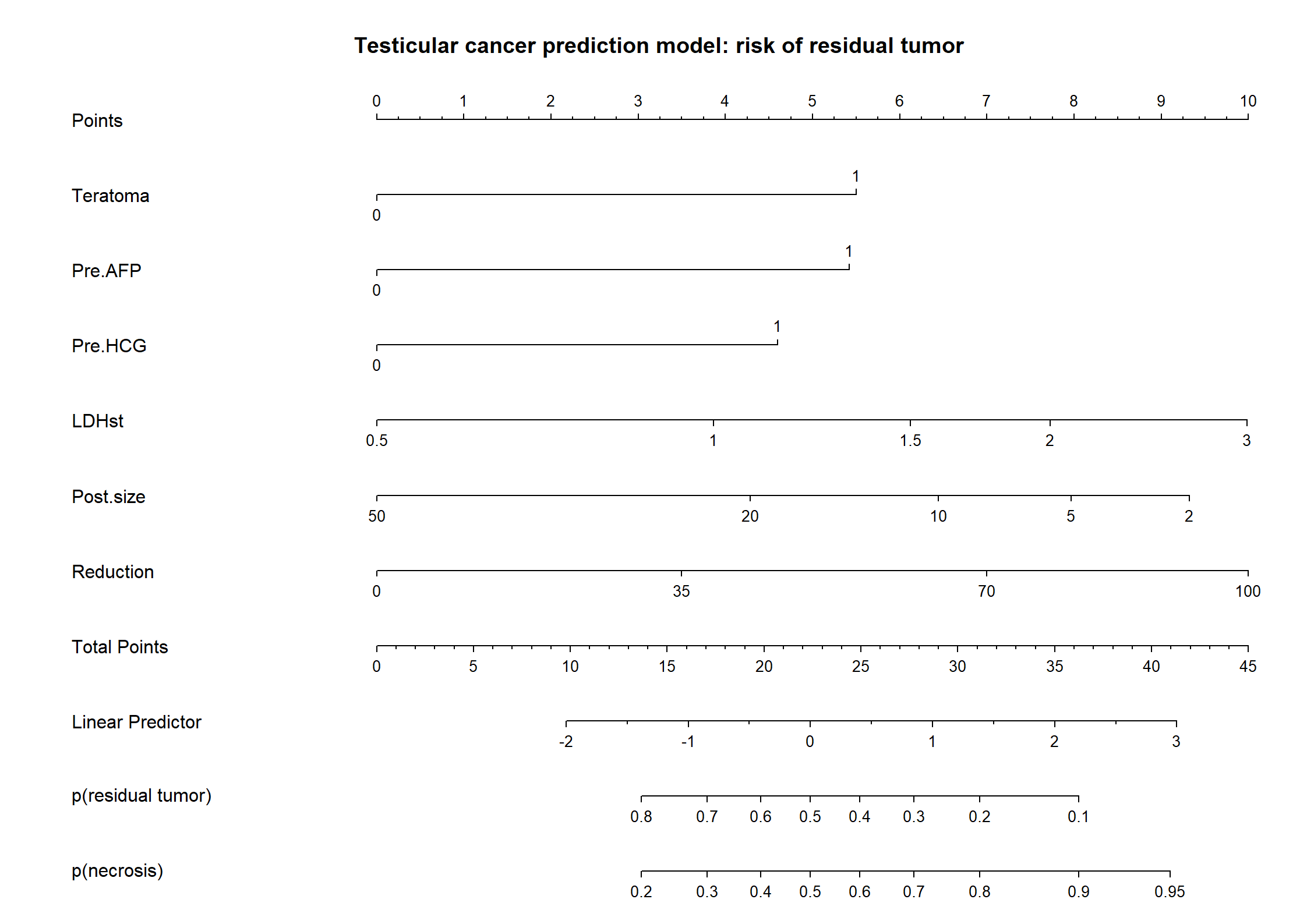 Testicular cancer prediction model: risk of residual tumor

Points
0 1 2 3 4 5 6 7 8 9 10

Teratoma
1
0

Pre.AFP
1
0

Pre.HCG
1
0

LDHst
0.5 1 1.5 2 3

Post.size
50 20 10 5 2

Reduction
0 35 70 100

Total Points
0 5 10 15 20 25 30 35 40 45

Linear Predictor
-2 -1 0 1 2 3

p(residual tumor)
0.8 0.7 0.6 0.5 0.4 0.3 0.2 0.1

p(necrosis)
0.2 0.3 0.4 0.5 0.6 0.7 0.8 0.9 0.95